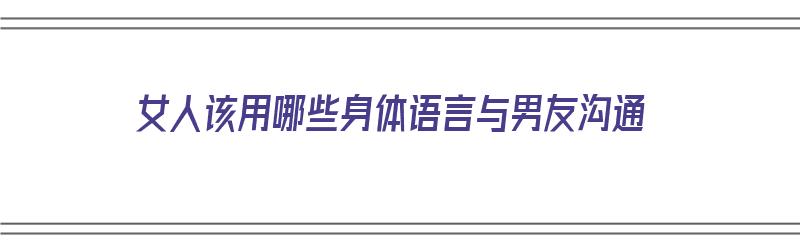 女人该用哪些身体语言与男友沟通